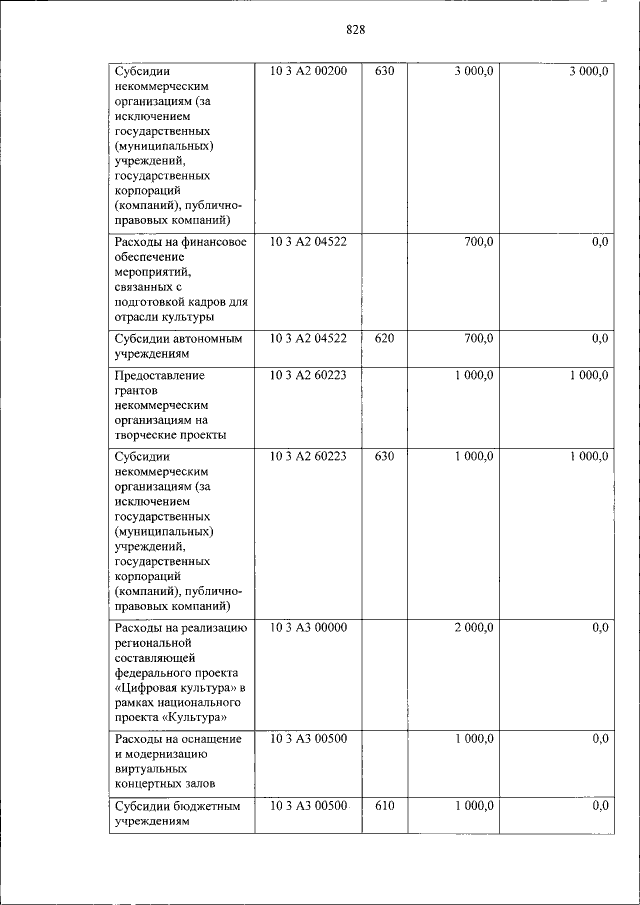 828

| Субсидии некоммерческим организациям (за исключением государственных (муниципальных) учреждений, государственных корпораций (компаний), публично-правовых компаний) | 10 3 A2 00200 | 630 | 3 000,0 | 3 000,0 |
|---|---|---|---|---|
| Расходы на финансовое обеспечение мероприятий, связанных с подготовкой кадров для отрасли культуры | 10 3 A2 04522 | | 700,0 | 0,0 |
| Субсидии автономным учреждениям | 10 3 A2 04522 | 620 | 700,0 | 0,0 |
| Предоставление грантов некоммерческим организациям на творческие проекты | 10 3 A2 60223 | | 1 000,0 | 1 000,0 |
| Субсидии некоммерческим организациям (за исключением государственных (муниципальных) учреждений, государственных корпораций (компаний), публично-правовых компаний) | 10 3 A2 60223 | 630 | 1 000,0 | 1 000,0 |
| Расходы на реализацию региональной составляющей федерального проекта «Цифровая культура» в рамках национального проекта «Культура» | 10 3 A3 00000 | | 2 000,0 | 0,0 |
| Расходы на оснащение и модернизацию виртуальных концертных залов | 10 3 A3 00500 | | 1 000,0 | 0,0 |
| Субсидии бюджетным учреждениям | 10 3 A3 00500 | 610 | 1 000,0 | 0,0 |